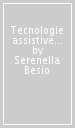 Tecnologie assistive... by Serenella Besio